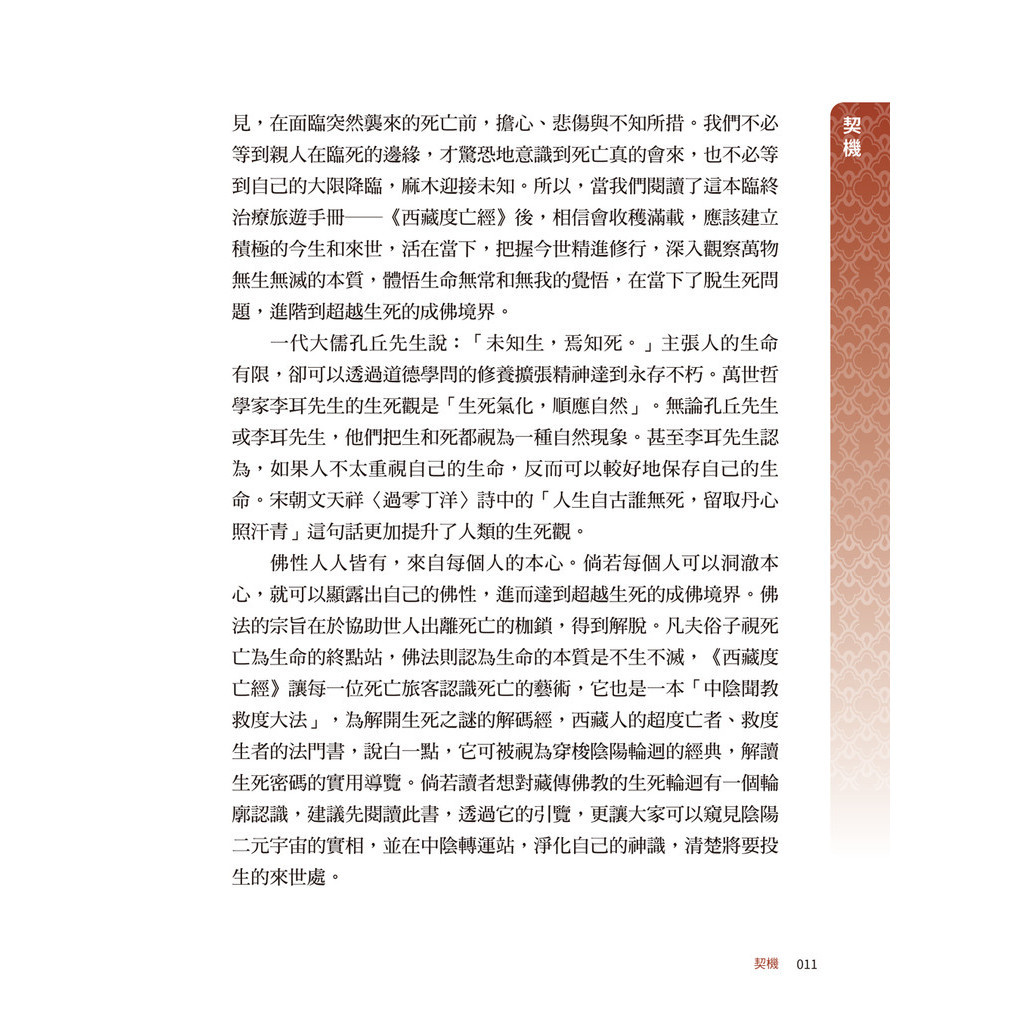 契機

見，在面臨突然襲來的死亡前，擔心、悲傷與不知所措。我們不必等到親人在臨死的邊緣，才驚恐地意識到死亡真的會來，也不必等到自己的大限降臨，麻木迎接未知。所以，當我們閱讀了這本臨終治療旅遊手冊——《西藏度亡經》後，相信會收穫滿載，應該建立積極的今生和來世，活在當下，把握今世精進修行，深入觀察萬物無生無滅的本質，體悟生命無常和無我的覺悟，在當下了脫生死問題，進階到超越生死的成佛境界。

一代大儒孔丘先生說：「未知生，焉知死。」主張人的生命有限，卻可以透過道德學問的修養擴張精神達到永存不朽。萬世哲學家李耳先生的生死觀是「生死氣化，順應自然」。無論孔丘先生或李耳先生，他們把生和死都視為一種自然現象。甚至李耳先生認為，如果人不太重視自己的生命，反而可以較好地保存自己的生命。宋朝文天祥〈過零丁洋〉詩中的「人生自古誰無死，留取丹心照汗青」這句話更加提升了人類的生死觀。

佛性人人皆有，來自每個人的本心。倘若每個人可以洞澈本心，就可以顯露出自己的佛性，進而達到超越生死的成佛境界。佛法的宗旨在於協助世人出離死亡的枷鎖，得到解脫。凡夫俗子視死亡為生命的終點站，佛法則認為生命的本質是不生不滅，《西藏度亡經》讓每一位死亡旅客認識死亡的藝術，它也是一本「中陰聞教救度大法」，為解開生死之謎的解碼經，西藏人的超度亡者、救度生者的法門書，說白一點，它可被視為穿梭陰陽輪迴的經典，解讀生死密碼的實用導覽。倘若讀者想對藏傳佛教的生死輪迴有一個輪廓認識，建議先閱讀此書，透過它的引覽，更讓大家可以窺見陰陽二元宇宙的實相，並在中陰轉運站，淨化自己的神識，清楚將要投生的來世處。

契機 011